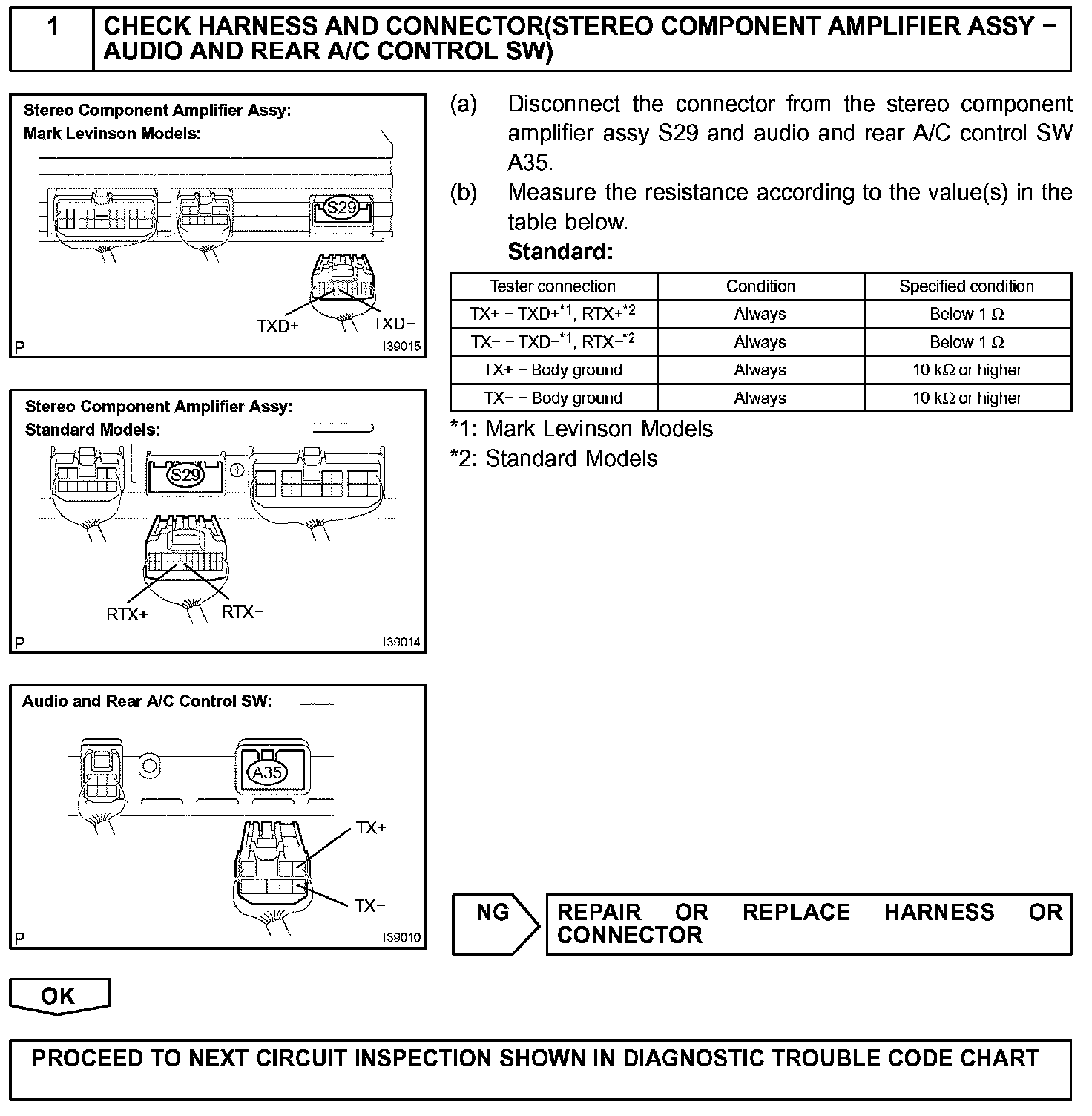 1 CHECK HARNESS AND CONNECTOR(STEREO COMPONENT AMPLIFIER ASSY − AUDIO AND REAR A/C CONTROL SW)

Stereo Component Amplifier Assy:
Mark Levinson Models:
S29
TXD+
TXD−
P
I39015

Stereo Component Amplifier Assy:
Standard Models:
S29
RTX+
RTX−
P
I39014

Audio and Rear A/C Control SW:
A35
TX+
TX−
P
I39010

(a) Disconnect the connector from the stereo component amplifier assy S29 and audio and rear A/C control SW A35.
(b) Measure the resistance according to the value(s) in the table below.
Standard:

| Tester connection | Condition | Specified condition |
|---|---|---|
| TX+ − TXD+$^{*1}$, RTX+$^{*2}$ | Always | Below 1 Ω |
| TX− − TXD−$^{*1}$, RTX−$^{*2}$ | Always | Below 1 Ω |
| TX+ − Body ground | Always | 10 kΩ or higher |
| TX− − Body ground | Always | 10 kΩ or higher |

*1: Mark Levinson Models
*2: Standard Models

NG
REPAIR OR REPLACE HARNESS OR CONNECTOR

OK

PROCEED TO NEXT CIRCUIT INSPECTION SHOWN IN DIAGNOSTIC TROUBLE CODE CHART